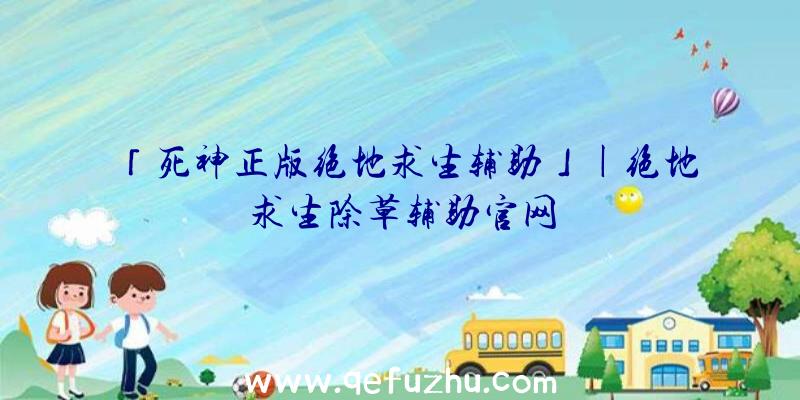 「死神正版绝地求生辅助」|绝地求生除草辅助官网

www.qefuzhu.com